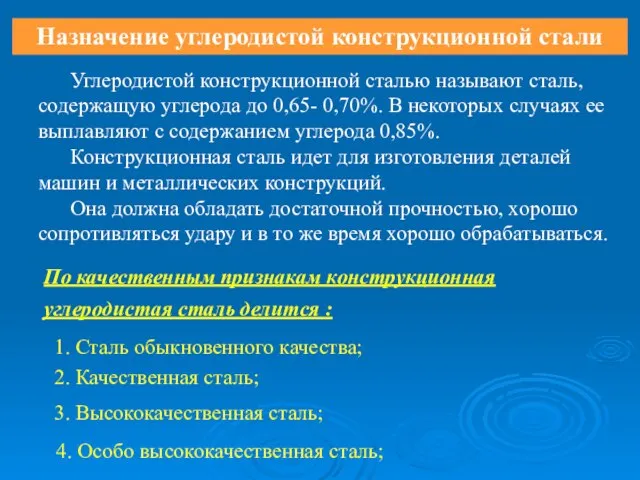 Назначение углеродистой конструкционной стали

Углеродистой конструкционной сталью называют сталь, содержащую углерода до 0,65- 0,70%. В некоторых случаях ее выплавляют с содержанием углерода 0,85%.

Конструкционная сталь идет для изготовления деталей машин и металлических конструкций.

Она должна обладать достаточной прочностью, хорошо сопротивляться удару и в то же время хорошо обрабатываться.

По качественным признакам конструкционная углеродистая сталь делится :

1. Сталь обыкновенного качества;

2. Качественная сталь;

3. Высококачественная сталь;

4. Особо высококачественная сталь;